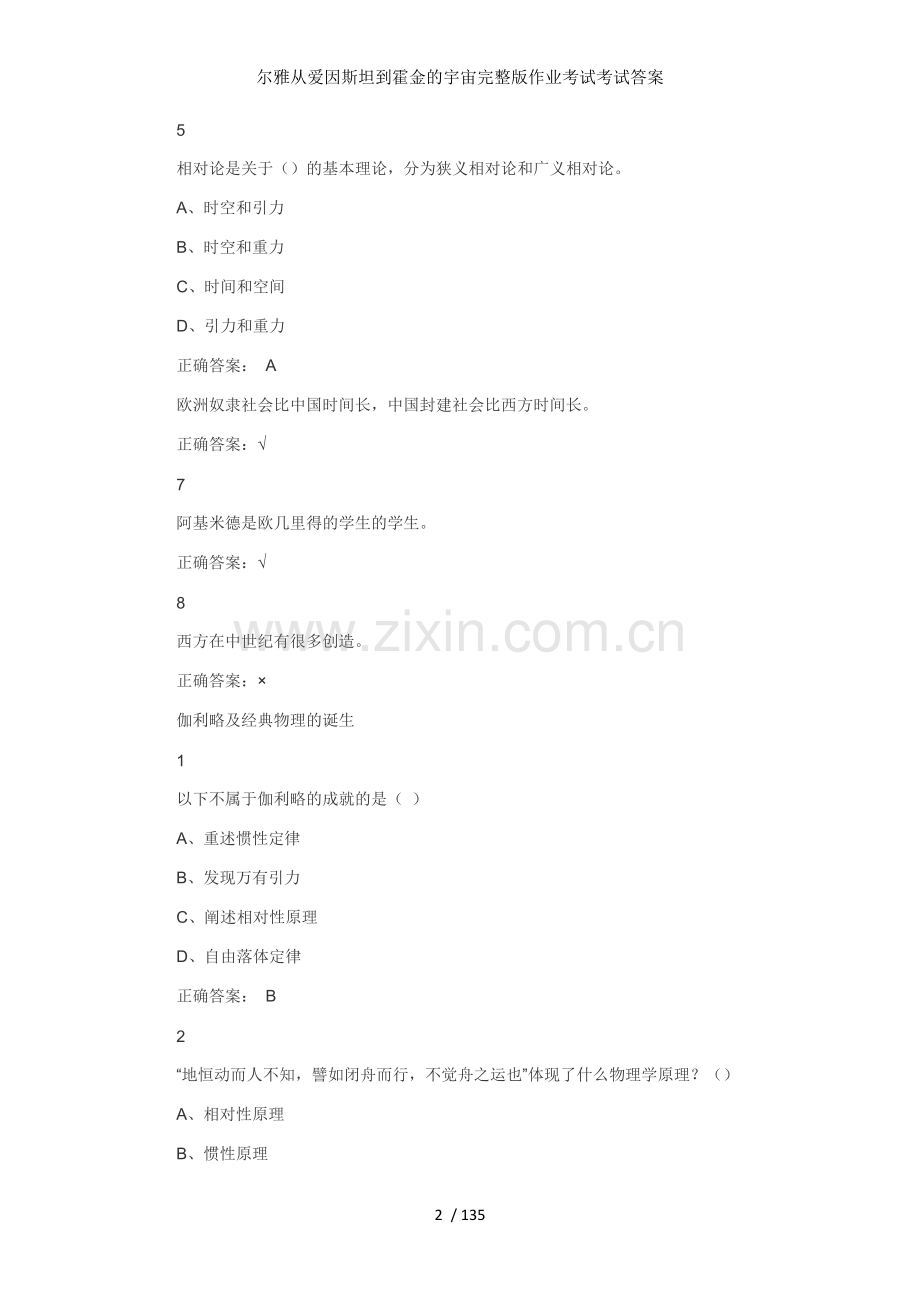 尔雅从爱因斯坦到霍金的宇宙完整版作业考试考试答案

5

相对论是关于（）的基本理论，分为狭义相对论和广义相对论。

A、时空和引力

B、时空和重力

C、时间和空间

D、引力和重力

正确答案： A

欧洲奴隶社会比中国时间长，中国封建社会比西方时间长。

正确答案：√

7

阿基米德是欧几里得的学生的学生。

正确答案：√

8

西方在中世纪有很多创造。

正确答案：×

伽利略及经典物理的诞生

1

以下不属于伽利略的成就的是（ ）

A、重述惯性定律

B、发现万有引力

C、阐述相对性原理

D、自由落体定律

正确答案： B

2

“地恒动而人不知，譬如闭舟而行，不觉舟之运也”体现了什么物理学原理？（）

A、相对性原理

B、惯性原理

2 / 135

www.zixin.com.cn